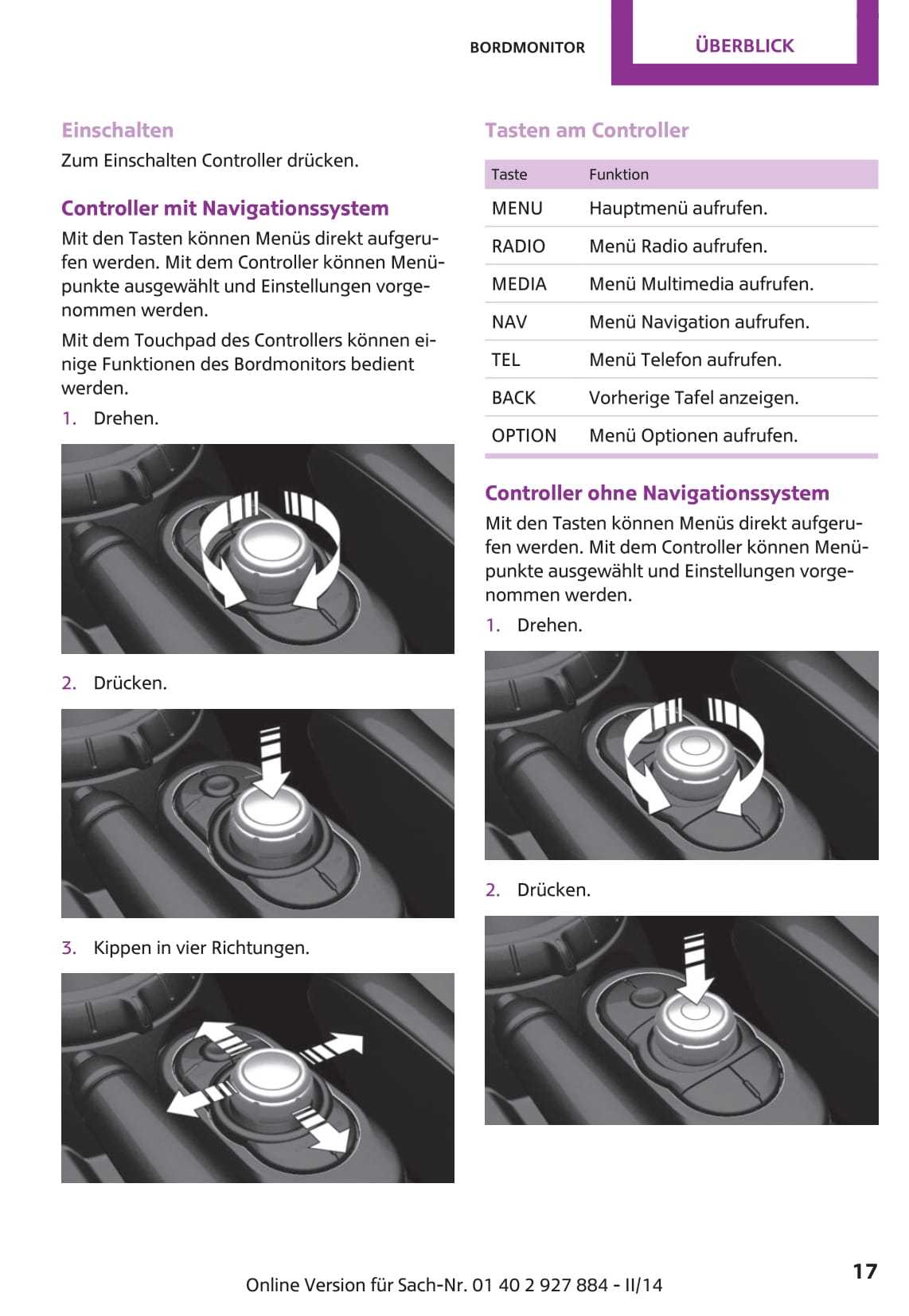 BORDMONITOR

ÜBERBLICK

Einschalten

Zum Einschalten Controller drücken.

Controller mit Navigationssystem

Mit den Tasten können Menüs direkt aufgerufen werden. Mit dem Controller können Menüpunkte ausgewählt und Einstellungen vorgenommen werden.

Mit dem Touchpad des Controllers können einige Funktionen des Bordmonitors bedient werden.

1. Drehen.

2. Drücken.

3. Kippen in vier Richtungen.

Tasten am Controller

| Taste | Funktion |
|---|---|
| MENU | Hauptmenü aufrufen. |
| RADIO | Menü Radio aufrufen. |
| MEDIA | Menü Multimedia aufrufen. |
| NAV | Menü Navigation aufrufen. |
| TEL | Menü Telefon aufrufen. |
| BACK | Vorherige Tafel anzeigen. |
| OPTION | Menü Optionen aufrufen. |

Controller ohne Navigationssystem

Mit den Tasten können Menüs direkt aufgerufen werden. Mit dem Controller können Menüpunkte ausgewählt und Einstellungen vorgenommen werden.

1. Drehen.

2. Drücken.

Online Version für Sach-Nr. 01 40 2 927 884 - II/14

17